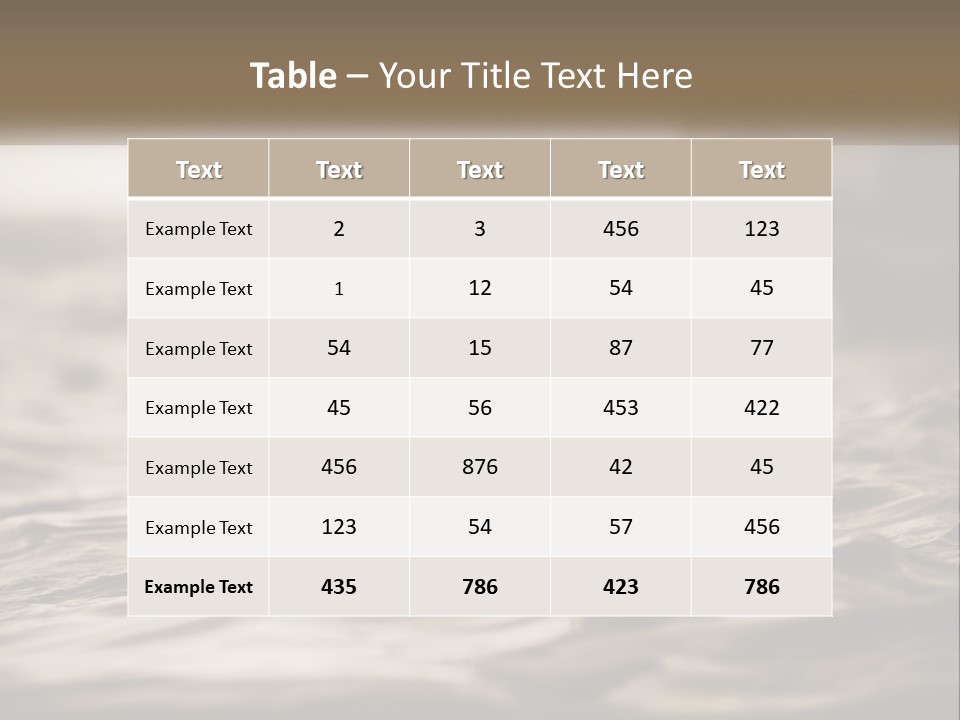 Table – Your Title Text Here

| Text | Text | Text | Text | Text |
|---|---|---|---|---|
| Example Text | 2 | 3 | 456 | 123 |
| Example Text | 1 | 12 | 54 | 45 |
| Example Text | 54 | 15 | 87 | 77 |
| Example Text | 45 | 56 | 453 | 422 |
| Example Text | 456 | 876 | 42 | 45 |
| Example Text | 123 | 54 | 57 | 456 |
| Example Text | 435 | 786 | 423 | 786 |